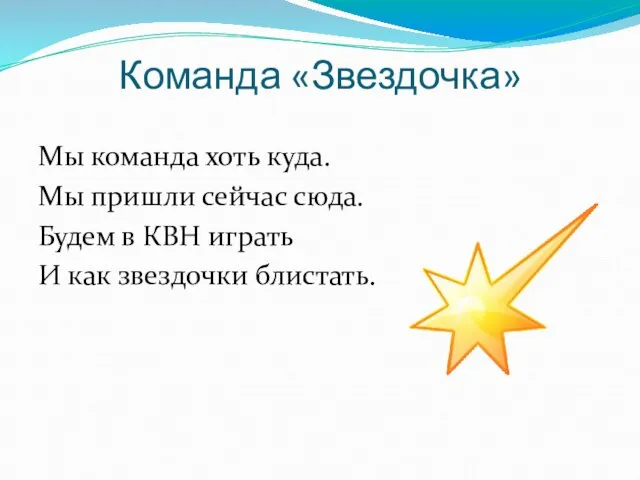 Команда «Звездочка»

Мы команда хоть куда.
Мы пришли сейчас сюда.
Будем в КВН играть
И как звездочки блистать.